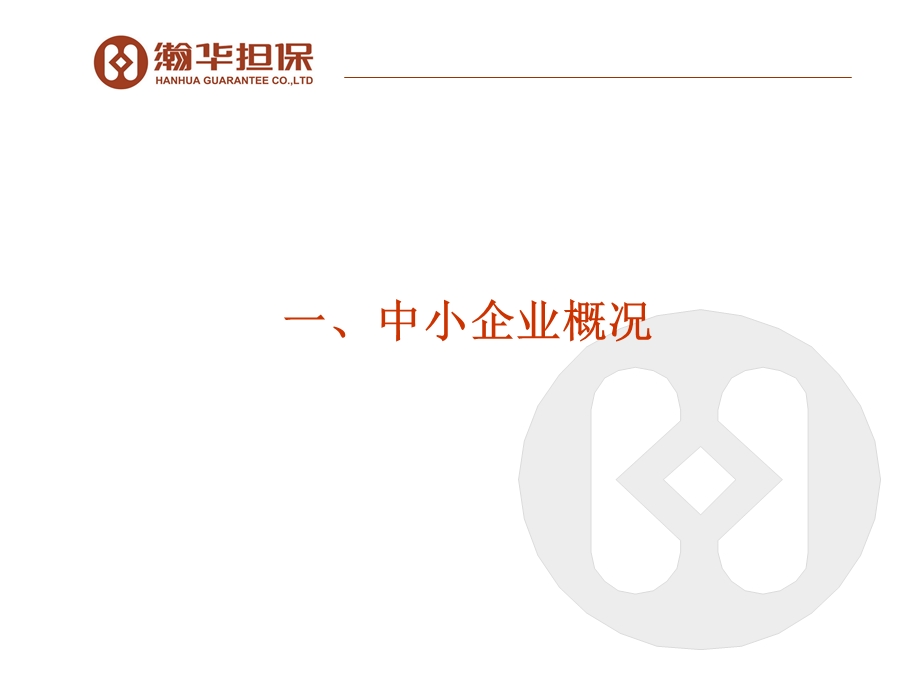 瀚华担保
HANHUA GUARANTEE CO.,LTD

一、中小企业概况